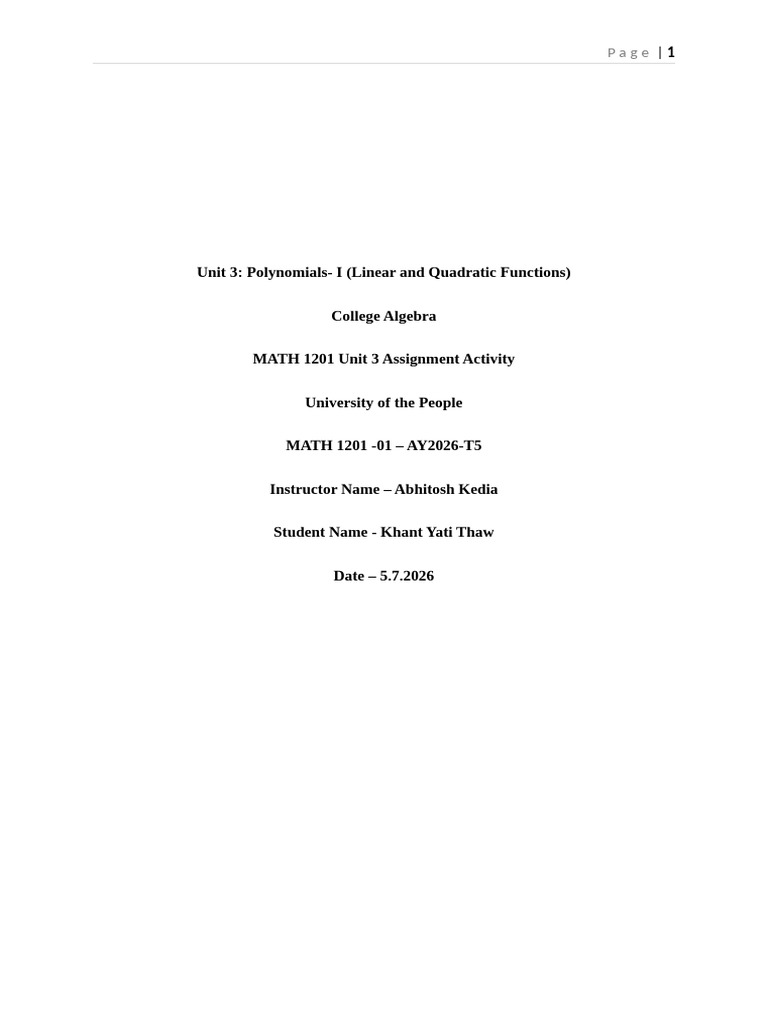 Page | 1

Unit 3: Polynomials- I (Linear and Quadratic Functions)

College Algebra

MATH 1201 Unit 3 Assignment Activity

University of the People

MATH 1201 -01 – AY2026-T5

Instructor Name – Abhitosh Kedia

Student Name - Khant Yati Thaw

Date – 5.7.2026